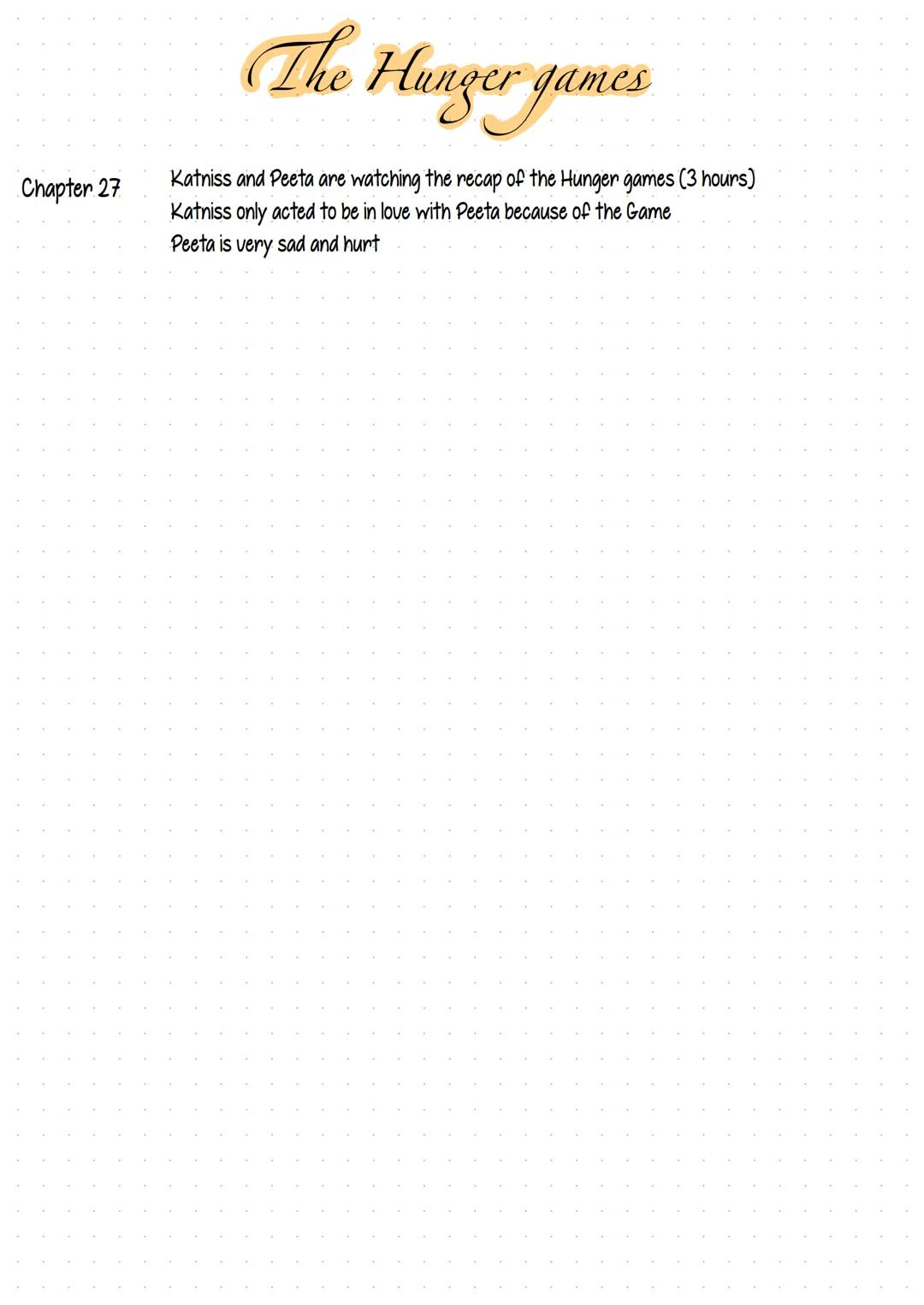 The Hunger games

Chapter 27

Katniss and Peeta are watching the recap of the Hunger games (3 hours)
Katniss only acted to be in love with Peeta because of the Game
Peeta is very sad and hurt